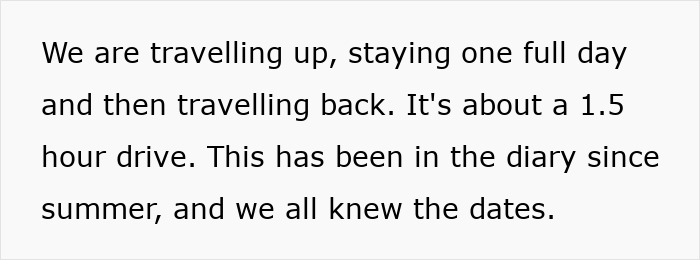 We are travelling up, staying one full day and then travelling back. It's about a 1.5 hour drive. This has been in the diary since summer, and we all knew the dates.